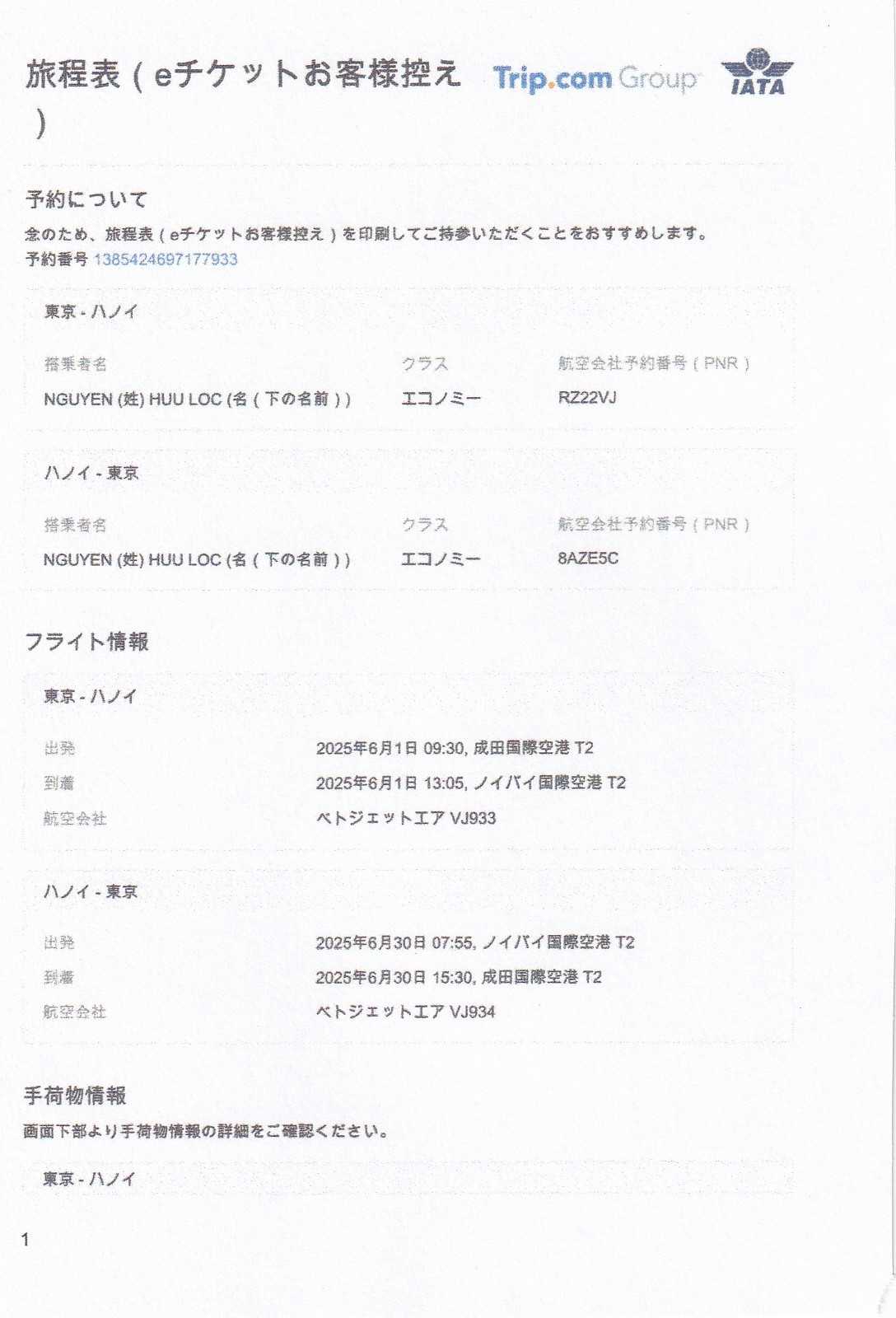 旅程表（eチケットお客様控え）

Trip.com Group

IATA

予約について

念のため、旅程表（eチケットお客様控え）を印刷してご持参いただくことをおすすめします。

予約番号 1385424697177933

東京 - ハノイ

| 搭乗者名 | クラス | 航空会社予約番号（PNR） |
|---|---|---|
| NGUYEN (姓) HUU LOC (名（下の名前）) | エコノミー | RZ22VJ |

ハノイ - 東京

| 搭乗者名 | クラス | 航空会社予約番号（PNR） |
|---|---|---|
| NGUYEN (姓) HUU LOC (名（下の名前）) | エコノミー | 8AZE5C |

フライト情報

東京 - ハノイ

| 出発 | 2025年6月1日 09:30, 成田国際空港 T2 |
|---|---|
| 到着 | 2025年6月1日 13:05, ノイバイ国際空港 T2 |
| 航空会社 | ベトジェットエア VJ933 |

ハノイ - 東京

| 出発 | 2025年6月30日 07:55, ノイバイ国際空港 T2 |
|---|---|
| 到着 | 2025年6月30日 15:30, 成田国際空港 T2 |
| 航空会社 | ベトジェットエア VJ934 |

手荷物情報

画面下部より手荷物情報の詳細をご確認ください。

東京 - ハノイ

1